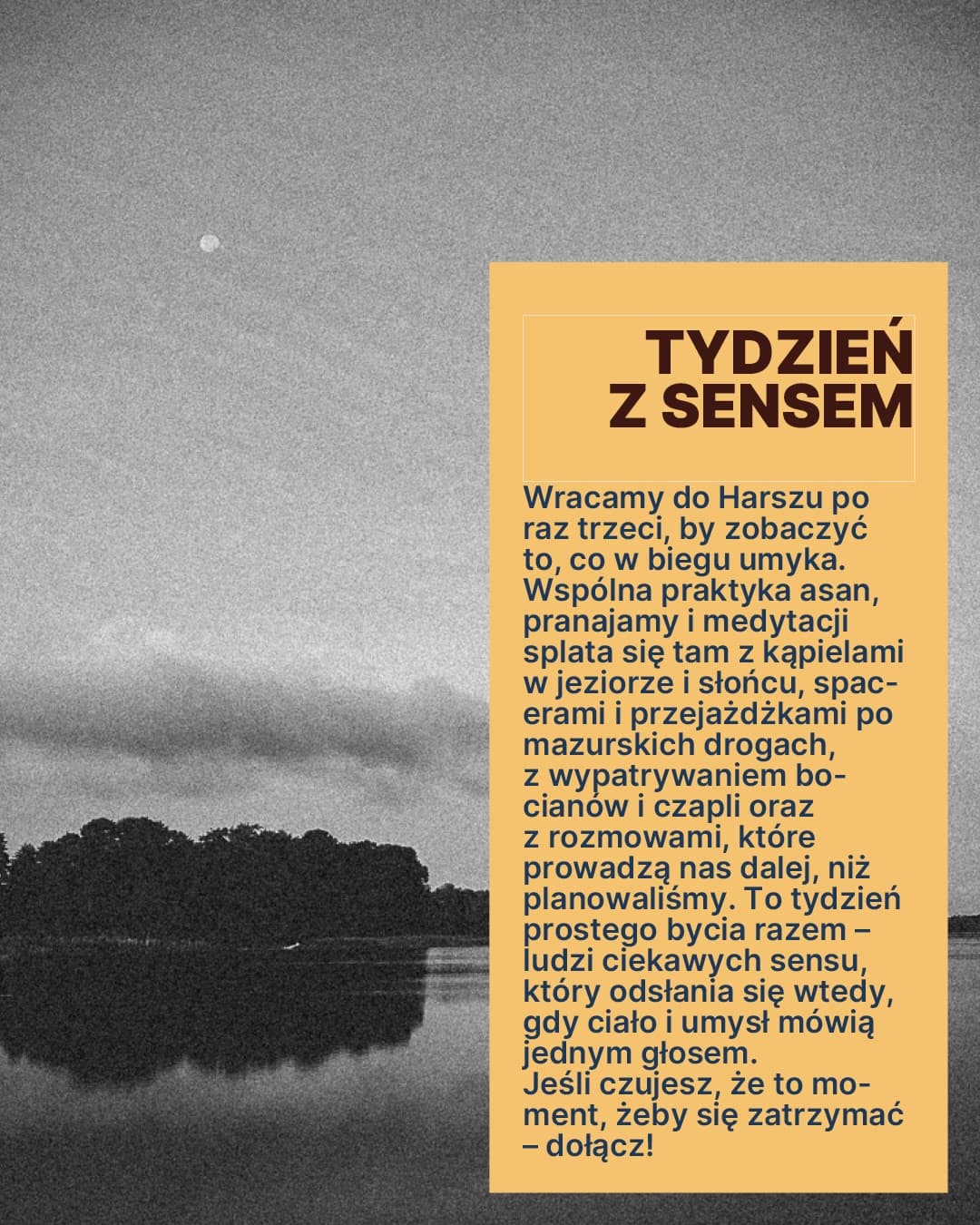 TYDZIEŃ
Z SENSEM

Wracamy do Harszu po raz trzeci, by zobaczyć to, co w biegu umyka. Wspólna praktyka asan, pranajamy i medytacji splata się tam z kąpielami w jeziorze i słońcu, spacerami i przejażdżkami po mazurskich drogach, z wypatrywaniem bocianów i czapli oraz z rozmowami, które prowadzą nas dalej, niż planowaliśmy. To tydzień prostego bycia razem – ludzi ciekawych sensu, który odsłania się wtedy, gdy ciało i umysł mówią jednym głosem.
Jeśli czujesz, że to moment, żeby się zatrzymać – dołącz!